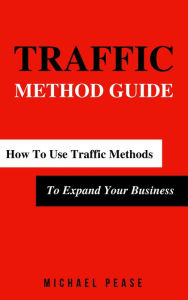 TRAFFIC
METHOD GUIDE

How To Use Traffic Methods

To Expand Your Business

MICHAEL PEASE